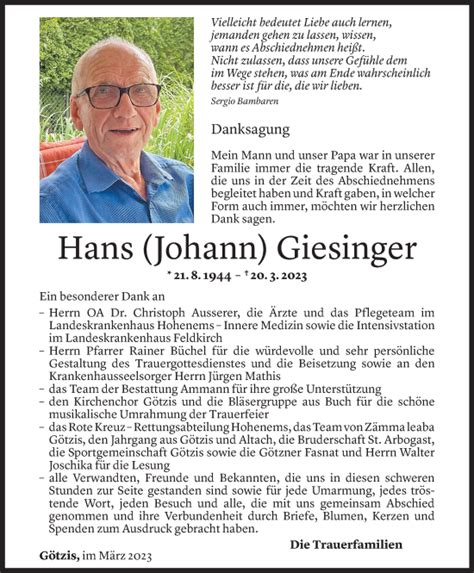 Vielleicht bedeutet Liebe auch lernen, jemanden gehen zu lassen, wissen, wann es Abschiednehmen heißt. Nicht zulassen, dass unsere Gefühle dem im Wege stehen, was am Ende wahrscheinlich besser ist für die, die wir lieben.
Sergio Bambaren

Danksagung

Mein Mann und unser Papa war in unserer Familie immer die tragende Kraft. Allen, die uns in der Zeit des Abschiednehmens begleitet haben und Kraft gaben, in welcher Form auch immer, möchten wir herzlichen Dank sagen.

Hans (Johann) Giesinger

* 21. 8. 1944 – † 20. 3. 2023

Ein besonderer Dank an
– Herrn OA Dr. Christoph Ausserer, die Ärzte und das Pflegeteam im Landeskrankenhaus Hohenems – Innere Medizin sowie die Intensivstation im Landeskrankenhaus Feldkirch
– Herrn Pfarrer Rainer Büchel für die würdevolle und sehr persönliche Gestaltung des Trauergottesdienstes und die Beisetzung sowie an den Krankenhausseelsorger Herrn Jürgen Mathis
– das Team der Bestattung Ammann für ihre große Unterstützung
– den Kirchenchor Götzis und die Bläsergruppe aus Buch für die schöne musikalische Umrahmung der Trauerfeier
– das Rote Kreuz – Rettungsabteilung Hohenems, das Team von Zämma leaba Götzis, den Jahrgang aus Götzis und Altach, die Bruderschaft St. Arbogast, die Sportgemeinschaft Götzis sowie die Götzner Fasnat und Herrn Walter Joschika für die Lesung
– alle Verwandten, Freunde und Bekannten, die uns in diesen schweren Stunden zur Seite gestanden sind sowie für jede Umarmung, jedes tröstende Wort, jeden Besuch und alle, die mit uns gemeinsam Abschied genommen und ihre Verbundenheit durch Briefe, Blumen, Kerzen und Spenden zum Ausdruck gebracht haben.

Die Trauerfamilien

Götzis, im März 2023